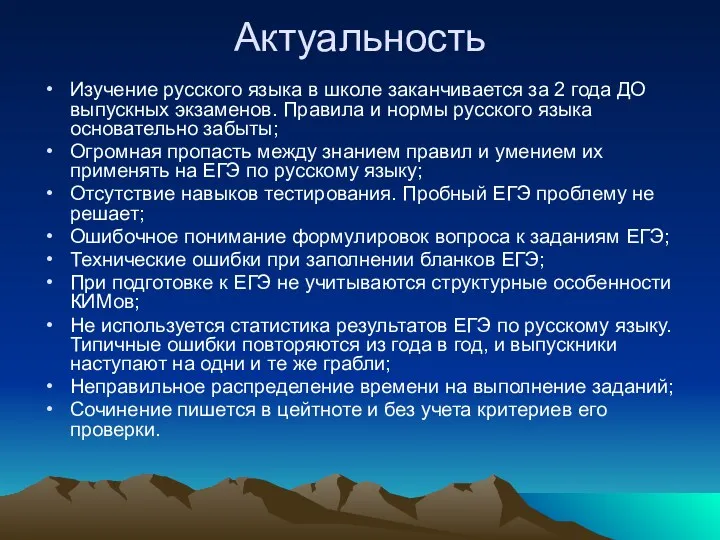 Актуальность

• Изучение русского языка в школе заканчивается за 2 года ДО выпускных экзаменов. Правила и нормы русского языка основательно забыты;
• Огромная пропасть между знанием правил и умением их применять на ЕГЭ по русскому языку;
• Отсутствие навыков тестирования. Пробный ЕГЭ проблему не решает;
• Ошибочное понимание формулировок вопроса к заданиям ЕГЭ;
• Технические ошибки при заполнении бланков ЕГЭ;
• При подготовке к ЕГЭ не учитываются структурные особенности КИМов;
• Не используется статистика результатов ЕГЭ по русскому языку. Типичные ошибки повторяются из года в год, и выпускники наступают на одни и те же грабли;
• Неправильное распределение времени на выполнение заданий;
• Сочинение пишется в цейтноте и без учета критериев его проверки.